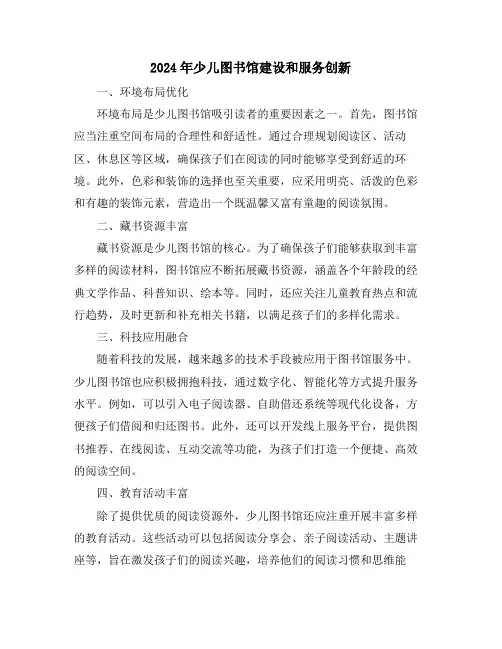 2024年少儿图书馆建设和服务创新

一、环境布局优化

环境布局是少儿图书馆吸引读者的重要因素之一。首先，图书馆应当注重空间布局的合理性和舒适性。通过合理规划阅读区、活动区、休息区等区域，确保孩子们在阅读的同时能够享受到舒适的环境。此外，色彩和装饰的选择也至关重要，应采用明亮、活泼的色彩和有趣的装饰元素，营造出一个既温馨又富有童趣的阅读氛围。

二、藏书资源丰富

藏书资源是少儿图书馆的核心。为了确保孩子们能够获取到丰富多样的阅读材料，图书馆应不断拓展藏书资源，涵盖各个年龄段的经典文学作品、科普知识、绘本等。同时，还应关注儿童教育热点和流行趋势，及时更新和补充相关书籍，以满足孩子们的多样化需求。

三、科技应用融合

随着科技的发展，越来越多的技术手段被应用于图书馆服务中。少儿图书馆也应积极拥抱科技，通过数字化、智能化等方式提升服务水平。例如，可以引入电子阅读器、自助借还系统等现代化设备，方便孩子们借阅和归还图书。此外，还可以开发线上服务平台，提供图书推荐、在线阅读、互动交流等功能，为孩子们打造一个便捷、高效的阅读空间。

四、教育活动丰富

除了提供优质的阅读资源外，少儿图书馆还应注重开展丰富多样的教育活动。这些活动可以包括阅读分享会、亲子阅读活动、主题讲座等，旨在激发孩子们的阅读兴趣，培养他们的阅读习惯和思维能